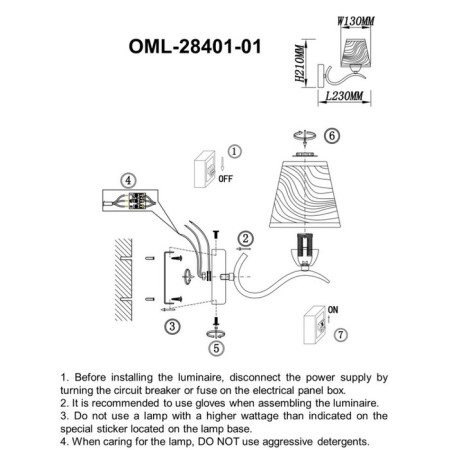 OML-28401-01

W130MM
H210MM
L230MM

6
1
OFF
4
2
3
5
ON
7

1. Before installing the luminaire, disconnect the power supply by turning the circuit breaker or fuse on the electrical panel box.
2. It is recommended to use gloves when assembling the luminaire.
3. Do not use a lamp with a higher wattage than indicated on the special sticker located on the lamp base.
4. When caring for the lamp, DO NOT use aggressive detergents.